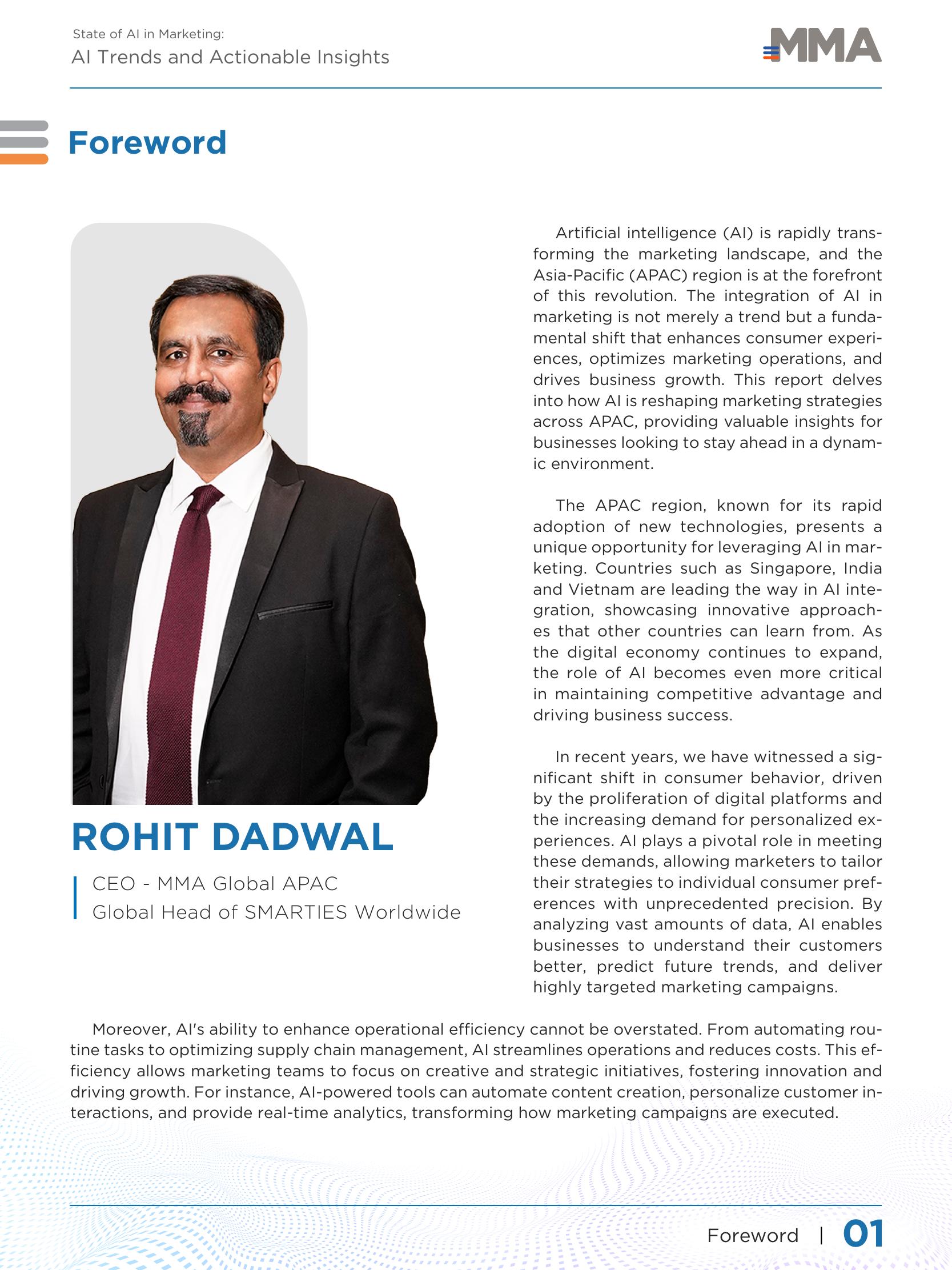 State of AI in Marketing:
AI Trends and Actionable Insights

MMA

Foreword

ROHIT DADWAL

CEO - MMA Global APAC
Global Head of SMARTIES Worldwide

Artificial intelligence (AI) is rapidly transforming the marketing landscape, and the Asia-Pacific (APAC) region is at the forefront of this revolution. The integration of AI in marketing is not merely a trend but a fundamental shift that enhances consumer experiences, optimizes marketing operations, and drives business growth. This report delves into how AI is reshaping marketing strategies across APAC, providing valuable insights for businesses looking to stay ahead in a dynamic environment.

The APAC region, known for its rapid adoption of new technologies, presents a unique opportunity for leveraging AI in marketing. Countries such as Singapore, India and Vietnam are leading the way in AI integration, showcasing innovative approaches that other countries can learn from. As the digital economy continues to expand, the role of AI becomes even more critical in maintaining competitive advantage and driving business success.

In recent years, we have witnessed a significant shift in consumer behavior, driven by the proliferation of digital platforms and the increasing demand for personalized experiences. AI plays a pivotal role in meeting these demands, allowing marketers to tailor their strategies to individual consumer preferences with unprecedented precision. By analyzing vast amounts of data, AI enables businesses to understand their customers better, predict future trends, and deliver highly targeted marketing campaigns.

Moreover, AI's ability to enhance operational efficiency cannot be overstated. From automating routine tasks to optimizing supply chain management, AI streamlines operations and reduces costs. This efficiency allows marketing teams to focus on creative and strategic initiatives, fostering innovation and driving growth. For instance, AI-powered tools can automate content creation, personalize customer interactions, and provide real-time analytics, transforming how marketing campaigns are executed.

Foreword | 01